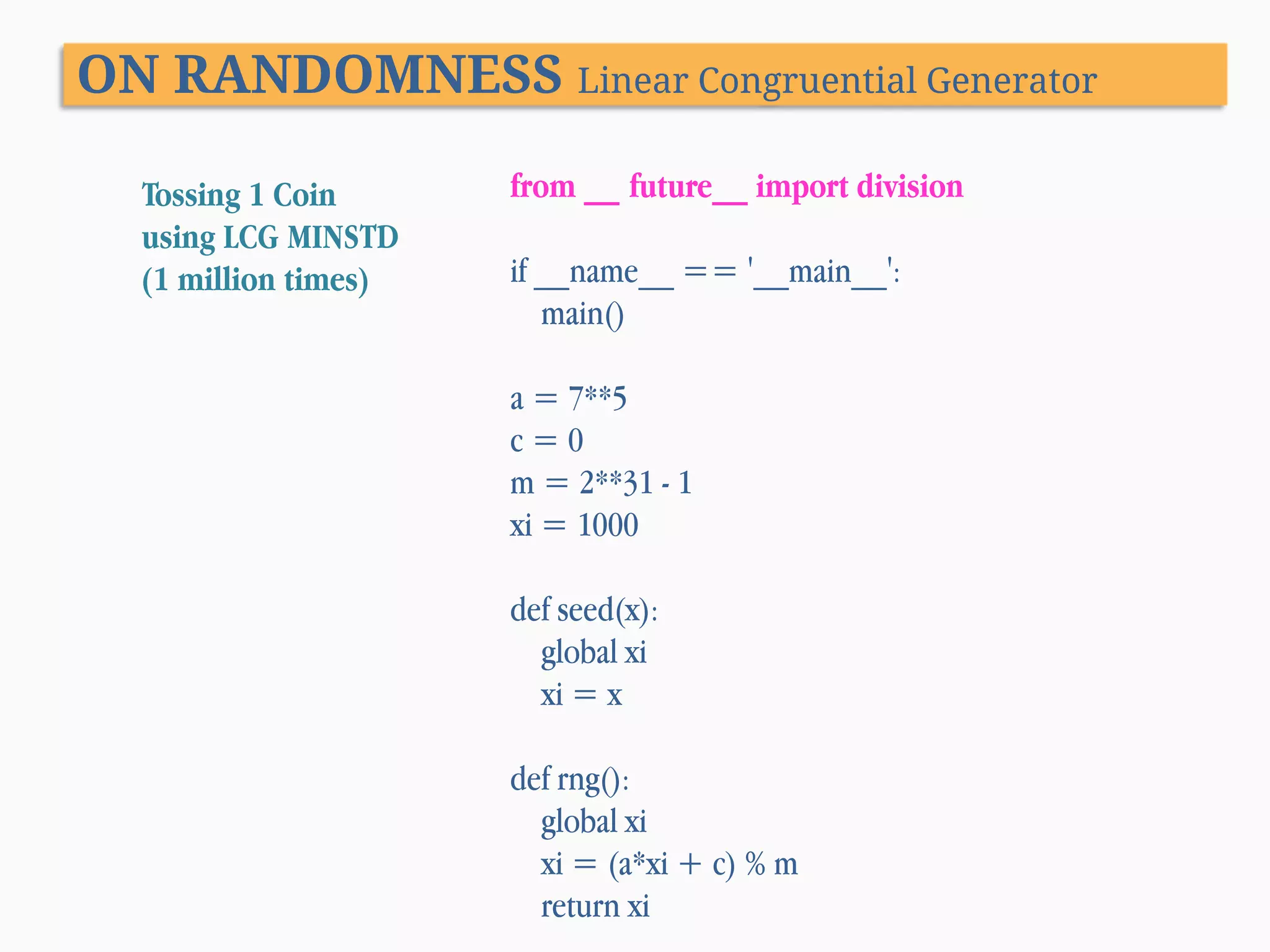 ON RANDOMNESS Linear Congruential Generator

Tossing 1 Coin
using LCG MINSTD
(1 million times)

from __ future__ import division

if __name__ == '__main__':
main()

a = 7**5
c = 0
m = 2**31 - 1
xi = 1000

def seed(x):
global xi
xi = x

def rng():
global xi
xi = (a*xi + c) % m
return xi